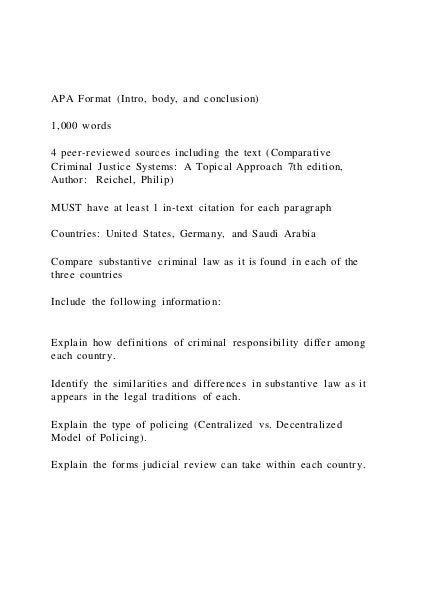 APA Format (Intro, body, and conclusion)

1,000 words

4 peer-reviewed sources including the text (Comparative Criminal Justice Systems: A Topical Approach 7th edition, Author: Reichel, Philip)

MUST have at least 1 in-text citation for each paragraph

Countries: United States, Germany, and Saudi Arabia

Compare substantive criminal law as it is found in each of the three countries

Include the following information:

Explain how definitions of criminal responsibility differ among each country.

Identify the similarities and differences in substantive law as it appears in the legal traditions of each.

Explain the type of policing (Centralized vs. Decentralized Model of Policing).

Explain the forms judicial review can take within each country.